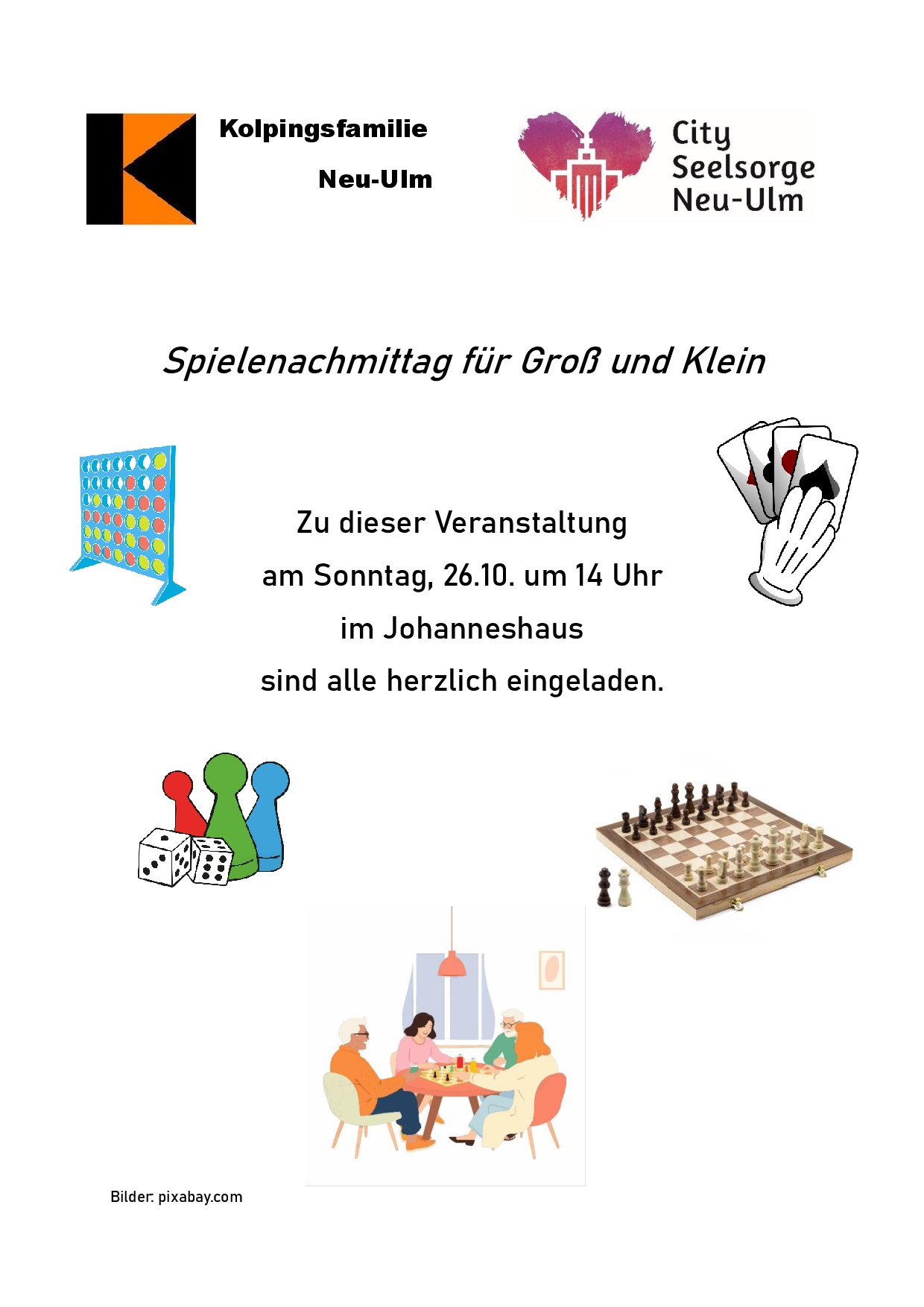 Kolpingsfamilie

Neu-Ulm

City
Seelsorge
Neu-Ulm

Spielenachmittag für Groß und Klein

Zu dieser Veranstaltung
am Sonntag, 26.10. um 14 Uhr
im Johanneshaus
sind alle herzlich eingeladen.

Bilder: pixabay.com